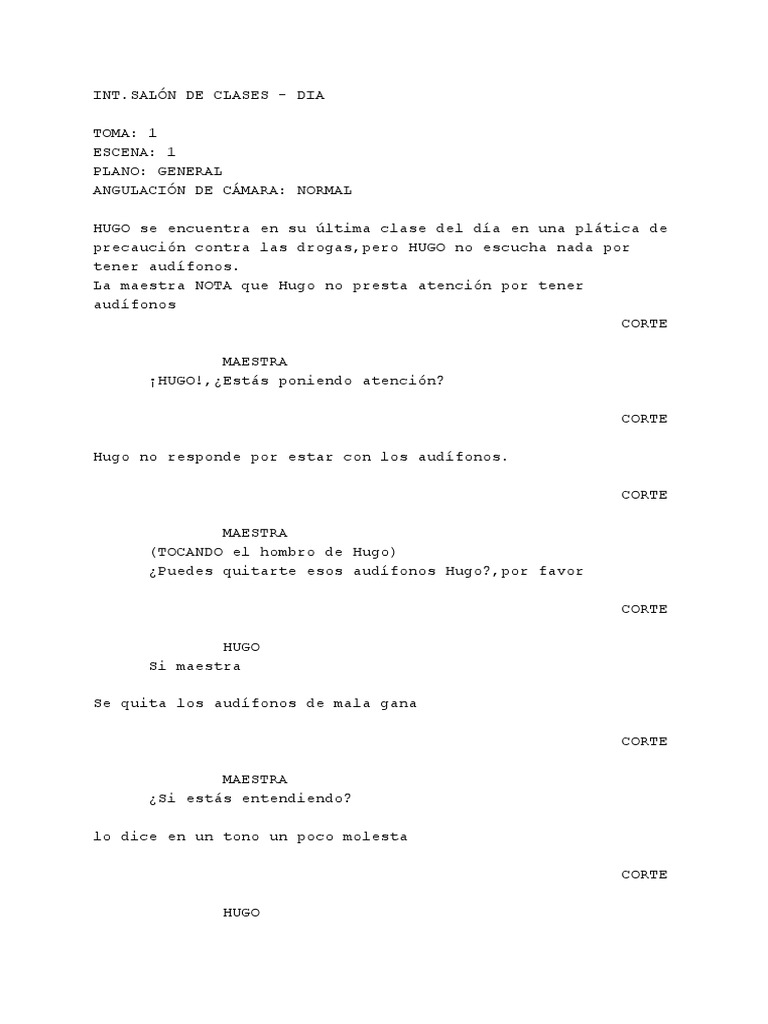 INT.SALÓN DE CLASES - DIA

TOMA: 1
ESCENA: 1
PLANO: GENERAL
ANGULACIÓN DE CÁMARA: NORMAL

HUGO se encuentra en su última clase del día en una plática de precaución contra las drogas,pero HUGO no escucha nada por tener audífonos.
La maestra NOTA que Hugo no presta atención por tener audífonos

CORTE

MAESTRA
¡HUGO!,¿Estás poniendo atención?

CORTE

Hugo no responde por estar con los audífonos.

CORTE

MAESTRA
(TOCANDO el hombro de Hugo)
¿Puedes quitarte esos audífonos Hugo?,por favor

CORTE

HUGO
Si maestra

Se quita los audífonos de mala gana

CORTE

MAESTRA
¿Si estás entendiendo?

lo dice en un tono un poco molesta

CORTE

HUGO